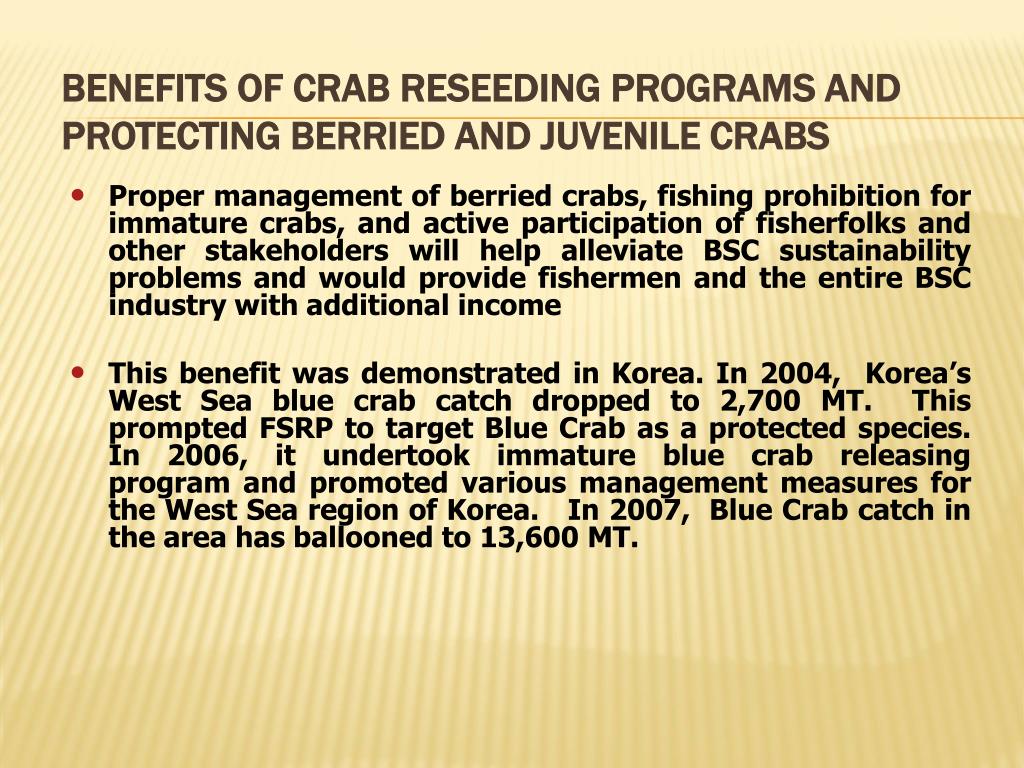 BENEFITS OF CRAB RESEEDING PROGRAMS AND PROTECTING BERRIED AND JUVENILE CRABS

• Proper management of berried crabs, fishing prohibition for immature crabs, and active participation of fisherfolks and other stakeholders will help alleviate BSC sustainability problems and would provide fishermen and the entire BSC industry with additional income

• This benefit was demonstrated in Korea. In 2004, Korea's West Sea blue crab catch dropped to 2,700 MT. This prompted FSRP to target Blue Crab as a protected species. In 2006, it undertook immature blue crab releasing program and promoted various management measures for the West Sea region of Korea. In 2007, Blue Crab catch in the area has ballooned to 13,600 MT.